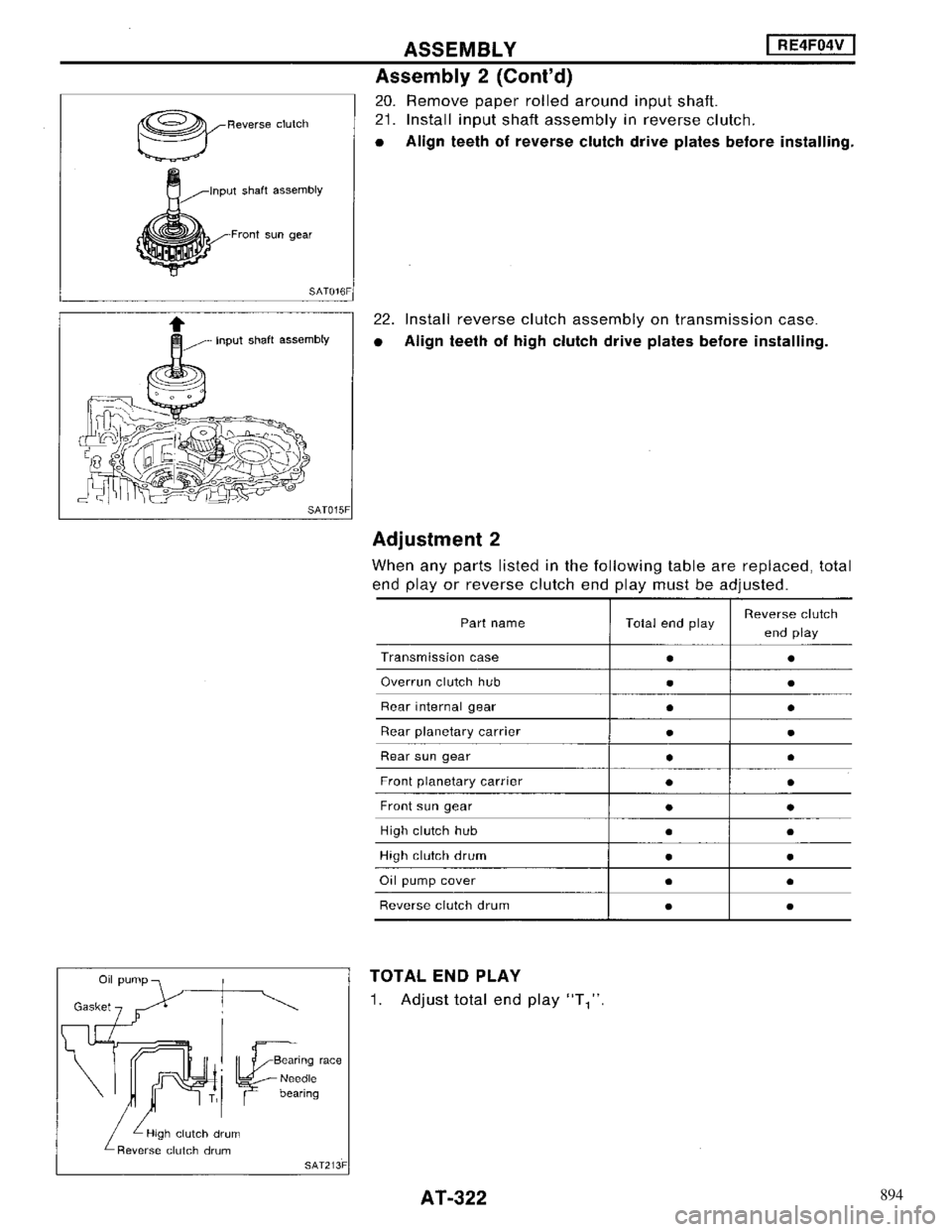 ASSEMBLY RE4F04V

Assembly 2 (Cont'd)

Reverse clutch

Input shaft assembly

Front sun gear

SAT016F

20. Remove paper rolled around input shaft.
21. Install input shaft assembly in reverse clutch.
• Align teeth of reverse clutch drive plates before installing.

Input shaft assembly

SAT015F

22. Install reverse clutch assembly on transmission case.
• Align teeth of high clutch drive plates before installing.

Adjustment 2

When any parts listed in the following table are replaced, total end play or reverse clutch end play must be adjusted.

| Part name | Total end play | Reverse clutch end play |
|---|---|---|
| Transmission case | • | • |
| Overrun clutch hub | • | • |
| Rear internal gear | • | • |
| Rear planetary carrier | • | • |
| Rear sun gear | • | • |
| Front planetary carrier | • | • |
| Front sun gear | • | • |
| High clutch hub | • | • |
| High clutch drum | • | • |
| Oil pump cover | • | • |
| Reverse clutch drum | • | • |

Oil pump

Gasket

Bearing race

Needle bearing

$T_1$

High clutch drum

Reverse clutch drum

SAT213F

TOTAL END PLAY

1. Adjust total end play "$T_1$".

AT-322

894